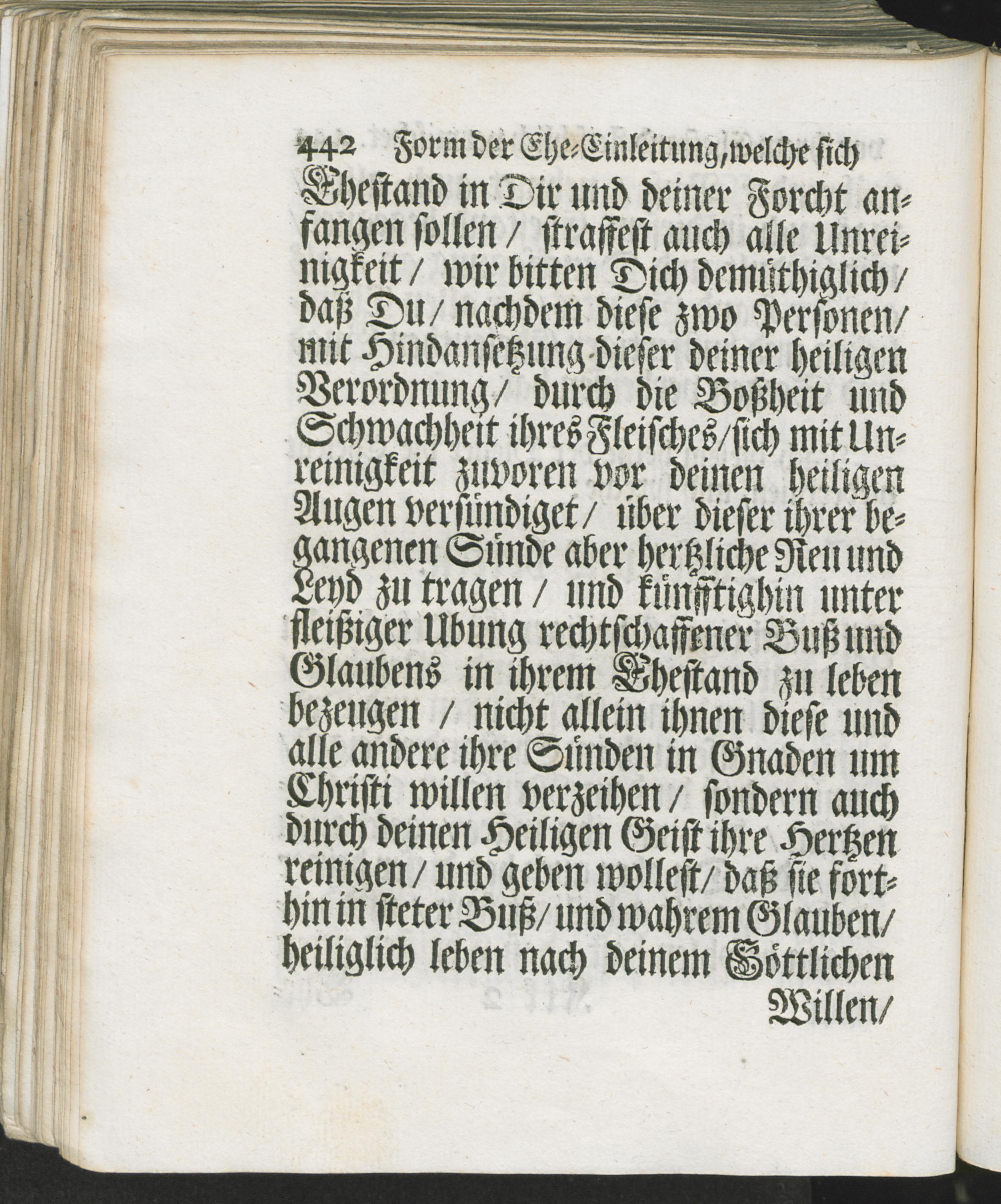 442 Form der Ehe-Einleitung, welche sich

Ehestand in Dir und deiner Forcht anfangen sollen / straffest auch alle Unreinigkeit / wir bitten Dich demüthiglich / daß Du / nachdem diese zwo Personen / mit Hindansetzung dieser deiner heiligen Verordnung / durch die Boßheit und Schwachheit ihres Fleisches / sich mit Unreinigkeit zuvoren vor deinen heiligen Augen versündiget / über dieser ihrer begangenen Sünde aber hertzliche Reu und Leyd zu tragen / und künfftighin unter fleißiger Ubung rechtschaffener Buß und Glaubens in ihrem Ehestand zu leben bezeugen / nicht allein ihnen diese und alle andere ihre Sünden in Gnaden um Christi willen verzeihen / sondern auch durch deinen Heiligen Geist ihre Hertzen reinigen / und geben wollest / daß sie forthin in steter Buß / und wahrem Glauben / heiliglich leben nach deinem Göttlichen

Willen /